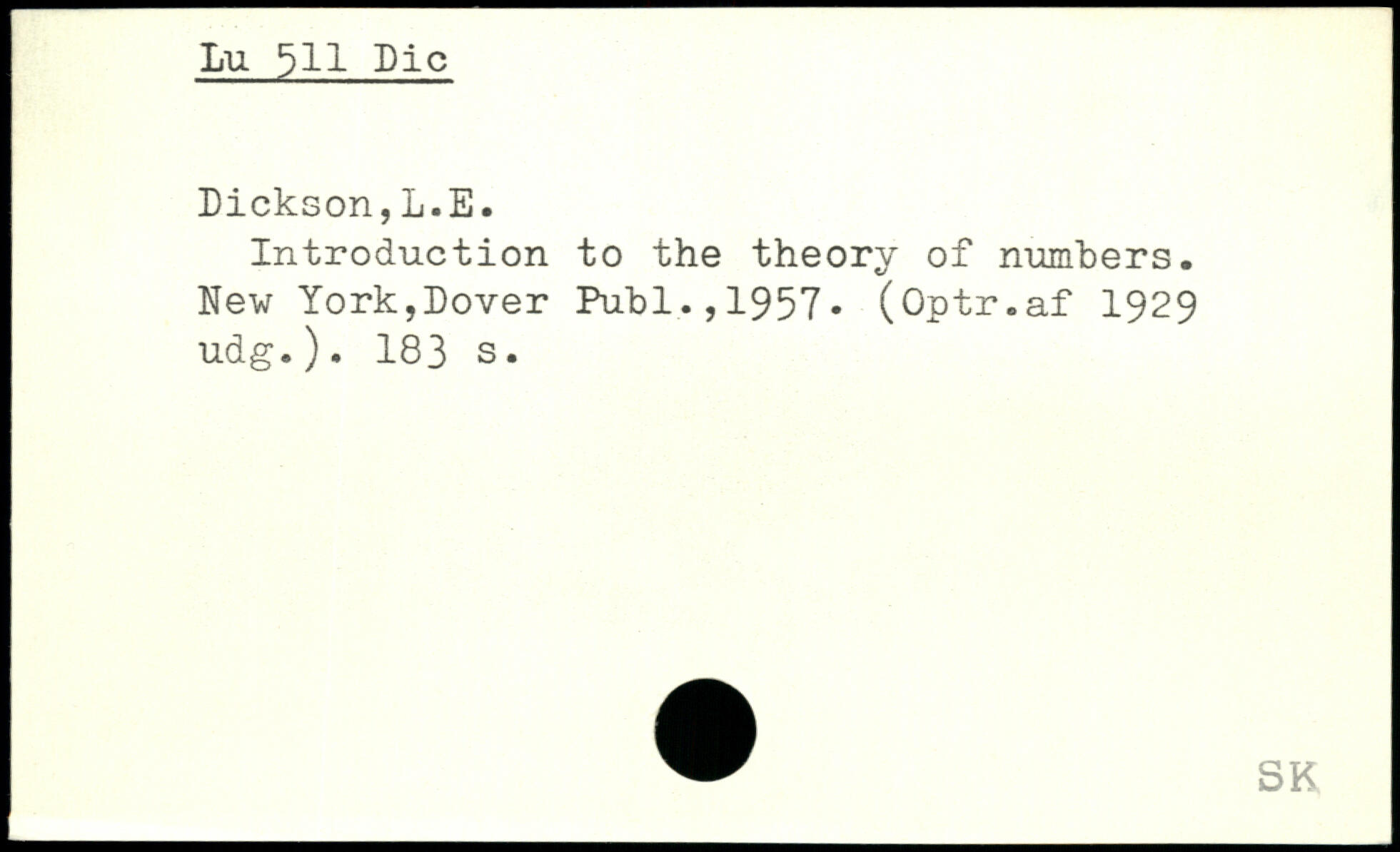 Lu 511 Dic

Dickson,L.E.

Introduction to the theory of numbers. New York,Dover Publ.,1957. (Optr.af 1929 udg.). 183 s.

SK